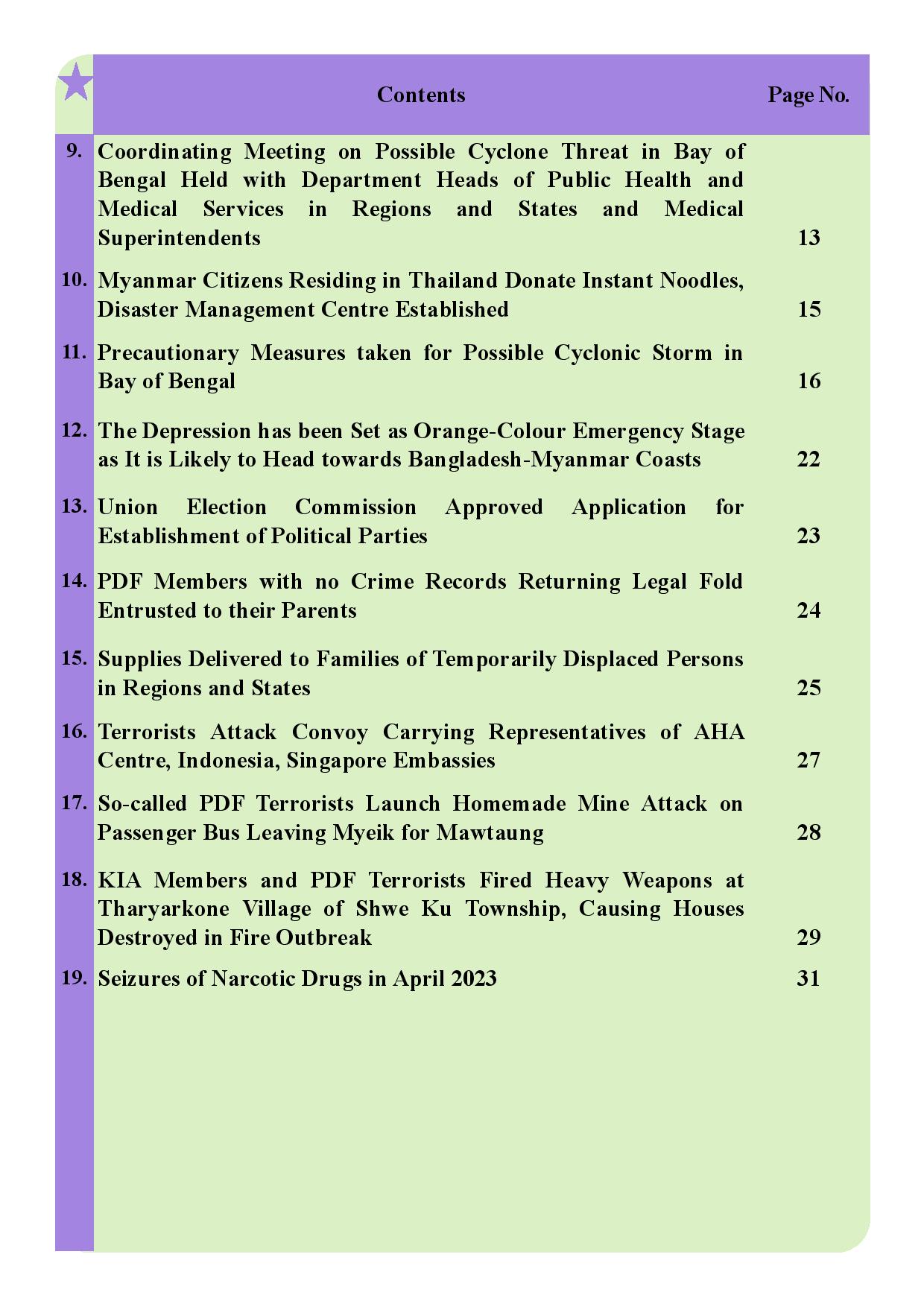 | | Contents | Page No. |
|---|---|---|
| 9. | Coordinating Meeting on Possible Cyclone Threat in Bay of Bengal Held with Department Heads of Public Health and Medical Services in Regions and States and Medical Superintendents | 13 |
| 10. | Myanmar Citizens Residing in Thailand Donate Instant Noodles, Disaster Management Centre Established | 15 |
| 11. | Precautionary Measures taken for Possible Cyclonic Storm in Bay of Bengal | 16 |
| 12. | The Depression has been Set as Orange-Colour Emergency Stage as It is Likely to Head towards Bangladesh-Myanmar Coasts | 22 |
| 13. | Union Election Commission Approved Application for Establishment of Political Parties | 23 |
| 14. | PDF Members with no Crime Records Returning Legal Fold Entrusted to their Parents | 24 |
| 15. | Supplies Delivered to Families of Temporarily Displaced Persons in Regions and States | 25 |
| 16. | Terrorists Attack Convoy Carrying Representatives of AHA Centre, Indonesia, Singapore Embassies | 27 |
| 17. | So-called PDF Terrorists Launch Homemade Mine Attack on Passenger Bus Leaving Myeik for Mawtaung | 28 |
| 18. | KIA Members and PDF Terrorists Fired Heavy Weapons at Tharyarkone Village of Shwe Ku Township, Causing Houses Destroyed in Fire Outbreak | 29 |
| 19. | Seizures of Narcotic Drugs in April 2023 | 31 |